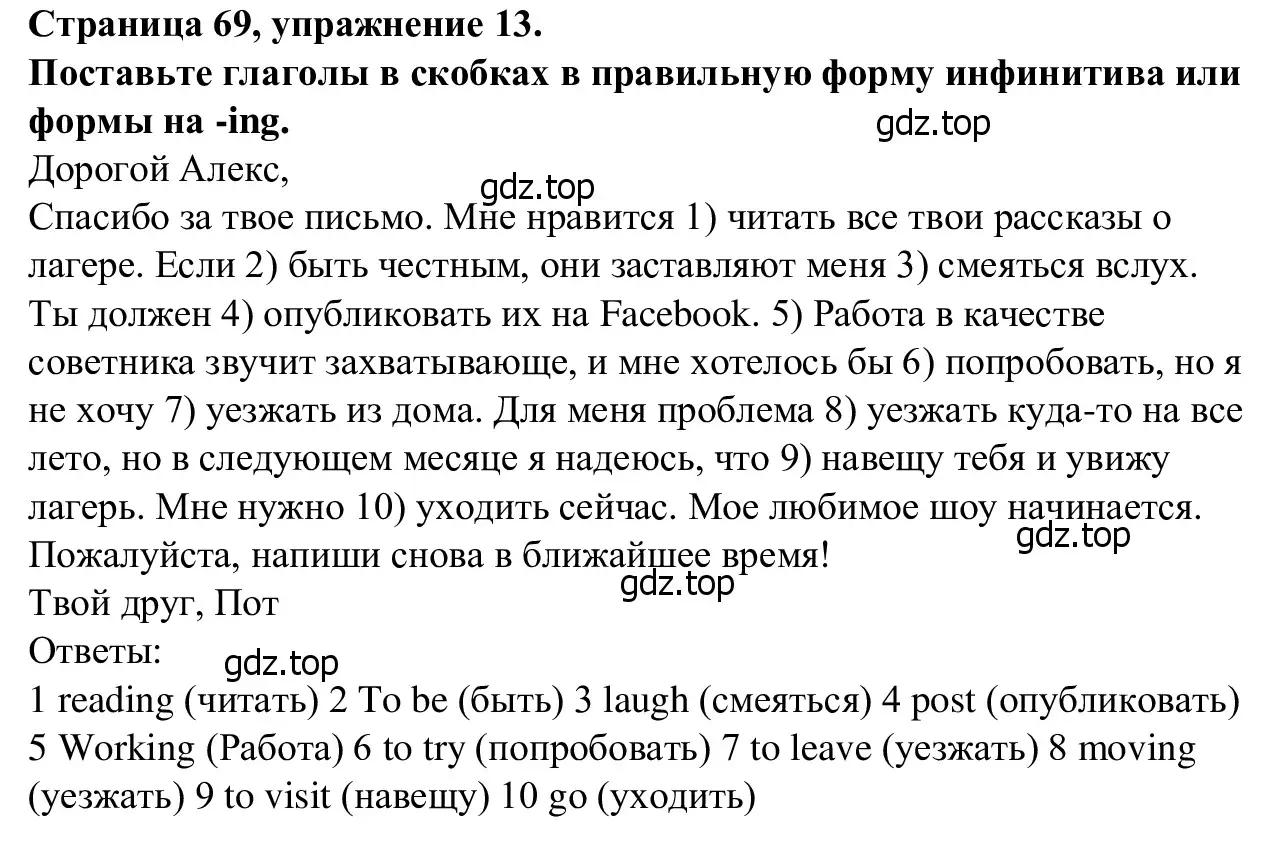 **Страница 69, упражнение 13.**
**Поставьте глаголы в скобках в правильную форму инфинитива или формы на -ing.**

gdz.top

Дорогой Алекс,

gdz.top

Спасибо за твое письмо. Мне нравится 1) читать все твои рассказы о лагере. Если 2) быть честным, они заставляют меня 3) смеяться вслух. Ты должен 4) опубликовать их на Facebook. 5) Работа в качестве советника звучит захватывающе, и мне хотелось бы 6) попробовать, но я не хочу 7) уезжать из дома. Для меня проблема 8) уезжать куда-то на все лето, но в следующем месяце я надеюсь, что 9) навещу тебя и увижу лагерь. Мне нужно 10) уходить сейчас. Мое любимое шоу начинается.

gdz.top

Пожалуйста, напиши снова в ближайшее время!

gdz.top

Твой друг, Пот

Ответы:

gdz.top

1 reading (читать) 2 To be (быть) 3 laugh (смеяться) 4 post (опубликовать) 5 Working (Работа) 6 to try (попробовать) 7 to leave (уезжать) 8 moving (уезжать) 9 to visit (навещу) 10 go (уходить)